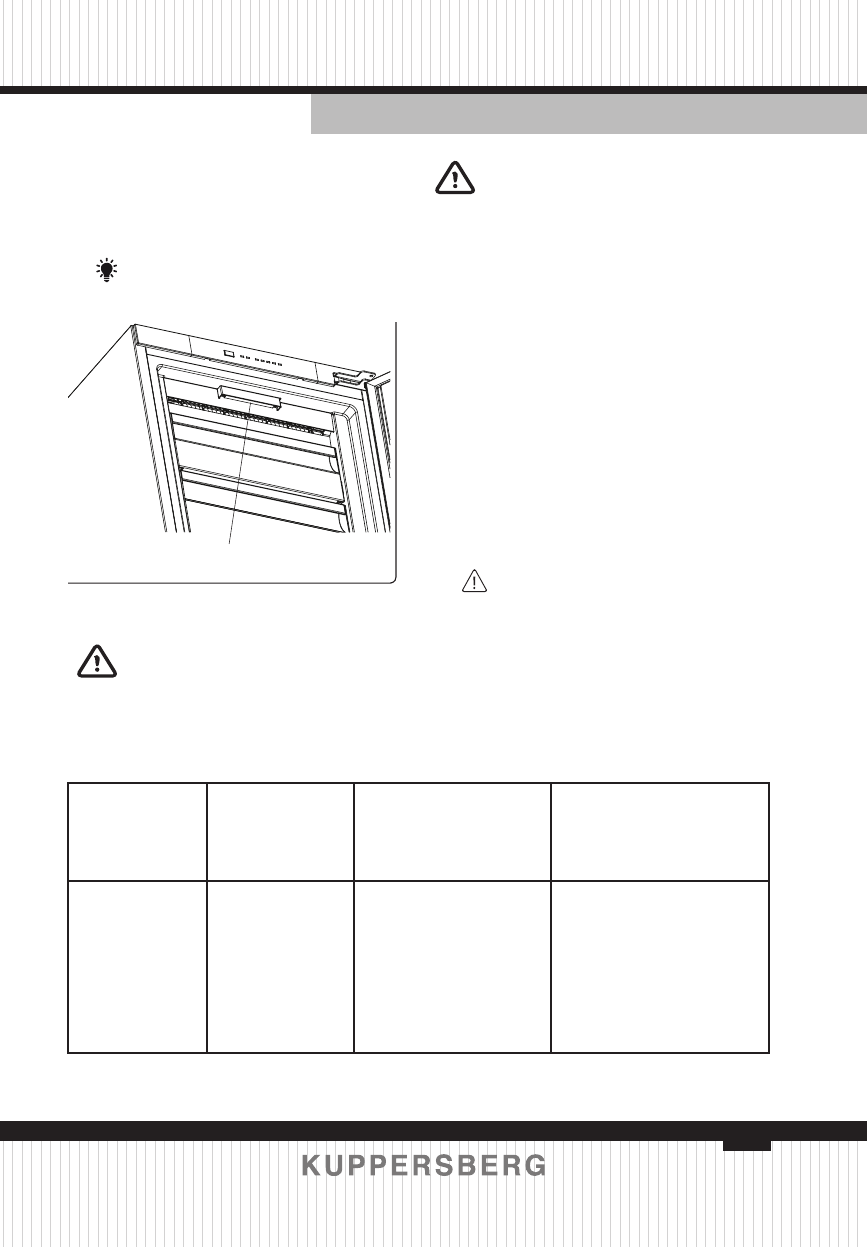 KUPPERSBERG